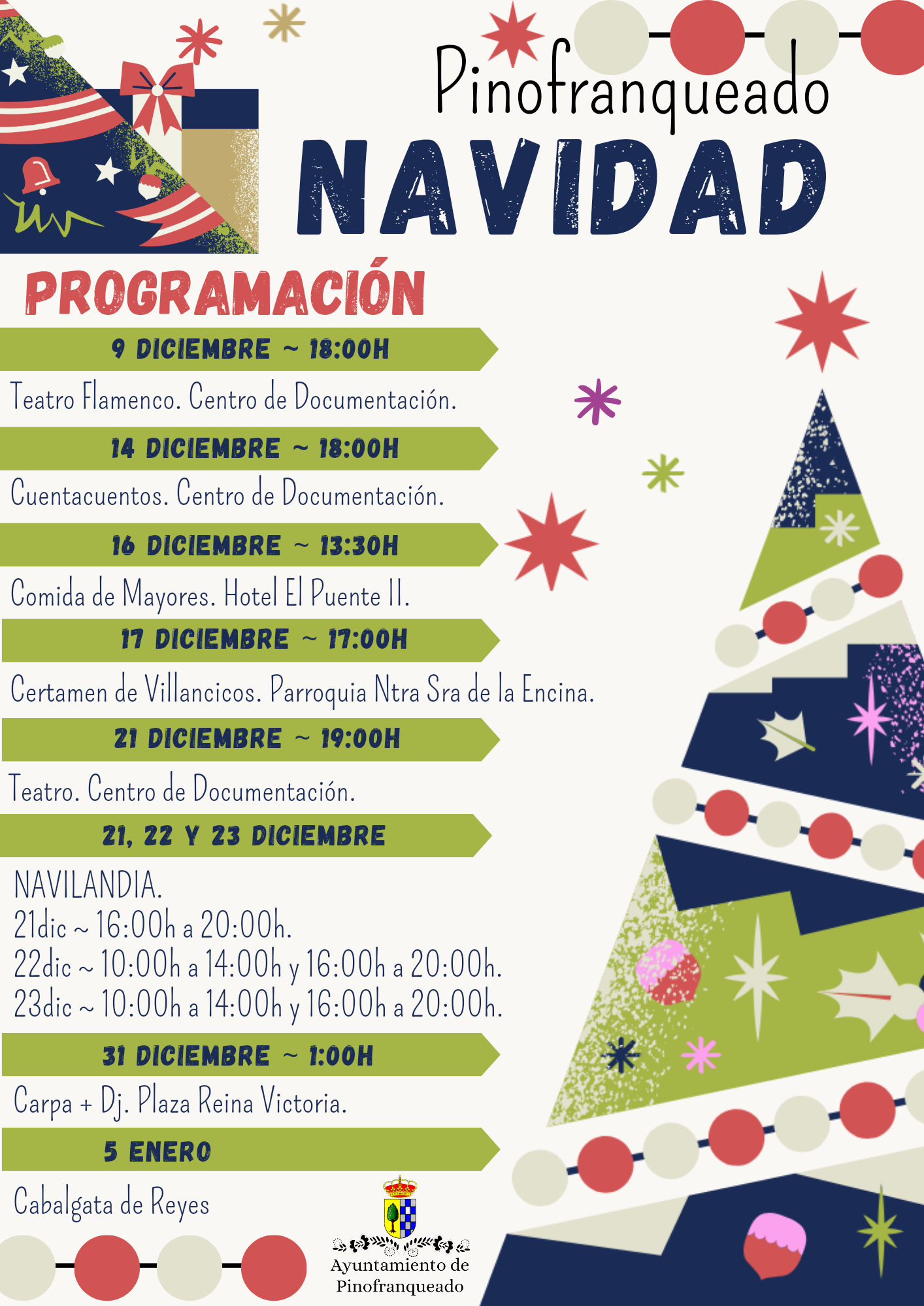 Pinofranqueado
NAVIDAD

PROGRAMACIÓN

9 DICIEMBRE ~ 18:00H
Teatro Flamenco. Centro de Documentación.

14 DICIEMBRE ~ 18:00H
Cuentacuentos. Centro de Documentación.

16 DICIEMBRE ~ 13:30H
Comida de Mayores. Hotel El Puente II.

17 DICIEMBRE ~ 17:00H
Certamen de Villancicos. Parroquia Ntra Sra de la Encina.

21 DICIEMBRE ~ 19:00H
Teatro. Centro de Documentación.

21, 22 Y 23 DICIEMBRE
NAVILANDIA.
21dic ~ 16:00h a 20:00h.
22dic ~ 10:00h a 14:00h y 16:00h a 20:00h.
23dic ~ 10:00h a 14:00h y 16:00h a 20:00h.

31 DICIEMBRE ~ 1:00H
Carpa + Dj. Plaza Reina Victoria.

5 ENERO
Cabalgata de Reyes

Ayuntamiento de Pinofranqueado